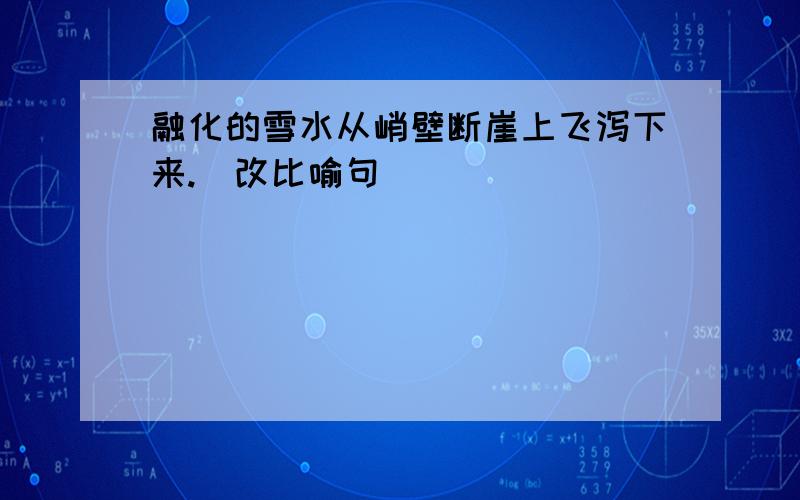 融化的雪水从峭壁断崖上飞泻下来.（改比喻句）